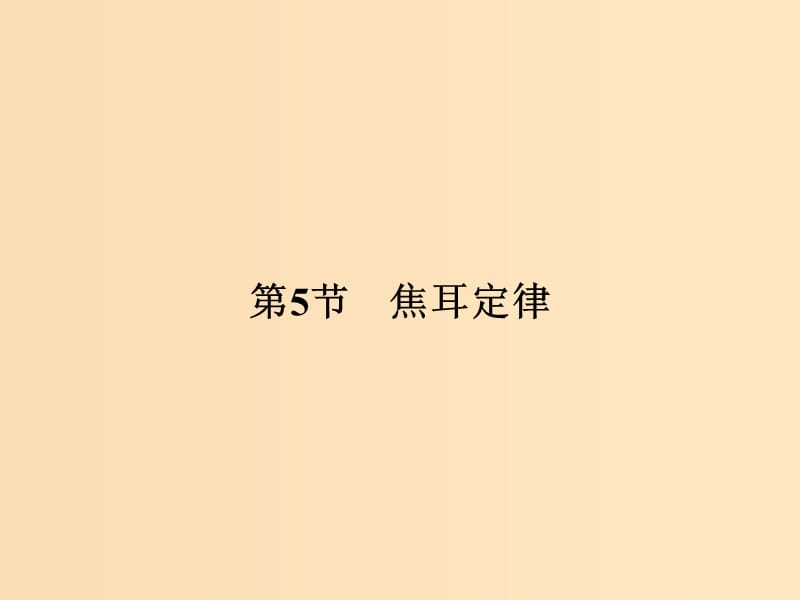 第5节　焦耳定律